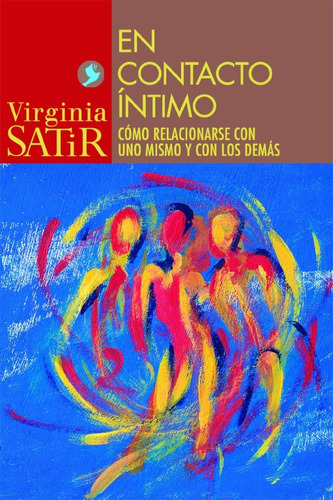 Virginia
SATiR

EN
CONTACTO
ÍNTIMO

CÓMO RELACIONARSE CON
UNO MISMO Y CON LOS DEMÁS